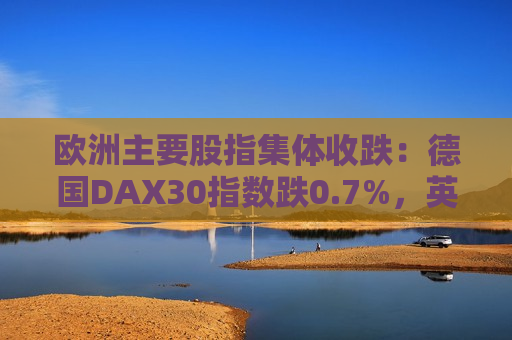 欧洲主要股指集体收跌：德国DAX30指数跌0.7%，英